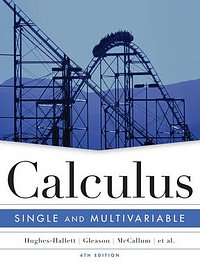 Calculus

SINGLE AND MULTIVARIABLE

Hughes-Hallett | Gleason | McCallum | et al.

4TH EDITION